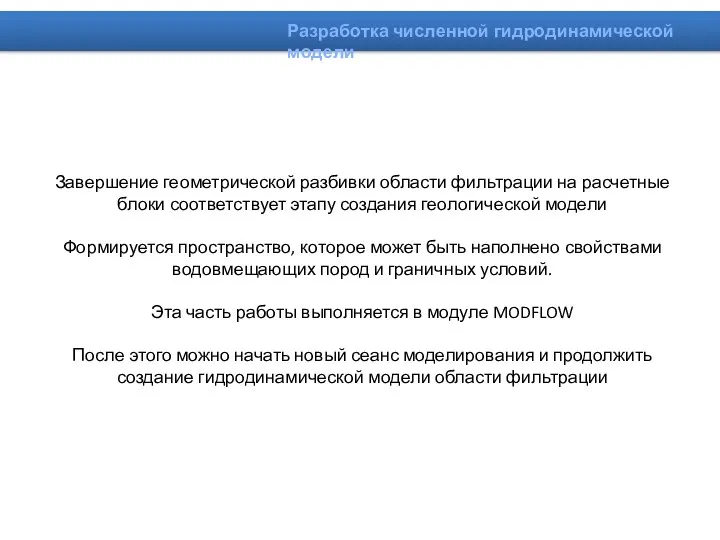 Разработка численной гидродинамической модели

Завершение геометрической разбивки области фильтрации на расчетные блоки соответствует этапу создания геологической модели

Формируется пространство, которое может быть наполнено свойствами водовмещающих пород и граничных условий.

Эта часть работы выполняется в модуле MODFLOW

После этого можно начать новый сеанс моделирования и продолжить создание гидродинамической модели области фильтрации